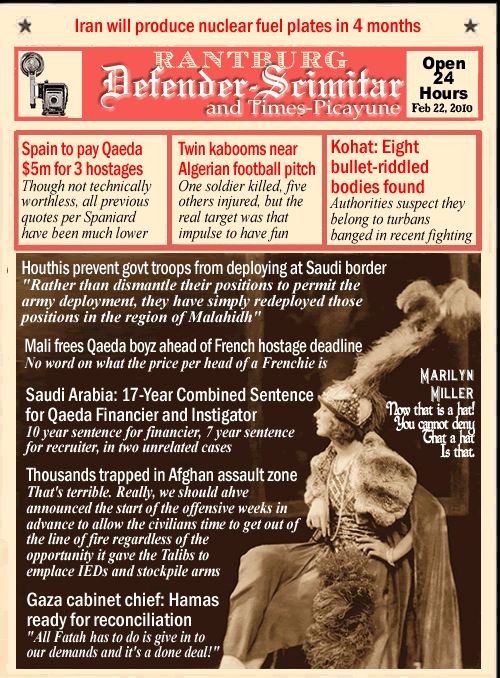 Iran will produce nuclear fuel plates in 4 months

RANTBURG
Defender-Scimitar
and Times-Picayune

Open 24 Hours
Feb 22, 2010

Spain to pay Qaeda $5m for 3 hostages
Though not technically worthless, all previous quotes per Spaniard have been much lower

Twin kabooms near Algerian football pitch
One soldier killed, five others injured, but the real target was that impulse to have fun

Kohat: Eight bullet-riddled bodies found
Authorities suspect they belong to turbans banged in recent fighting

Houthis prevent govt troops from deploying at Saudi border
"Rather than dismantle their positions to permit the army deployment, they have simply redeployed those positions in the region of Malahidh"

Mali frees Qaeda boyz ahead of French hostage deadline
No word on what the price per head of a Frenchie is

Saudi Arabia: 17-Year Combined Sentence for Qaeda Financier and Instigator
10 year sentence for financier, 7 year sentence for recruiter, in two unrelated cases

Thousands trapped in Afghan assault zone
That's terrible. Really, we should ahve announced the start of the offensive weeks in advance to allow the civilians time to get out of the line of fire regardless of the opportunity it gave the Talibs to emplace IEDs and stockpile arms

Gaza cabinet chief: Hamas ready for reconciliation
"All Fatah has to do is give in to our demands and it's a done deal!"

MARILYN MILLER
Now that is a hat!
You cannot deny
That a hat
Is that.